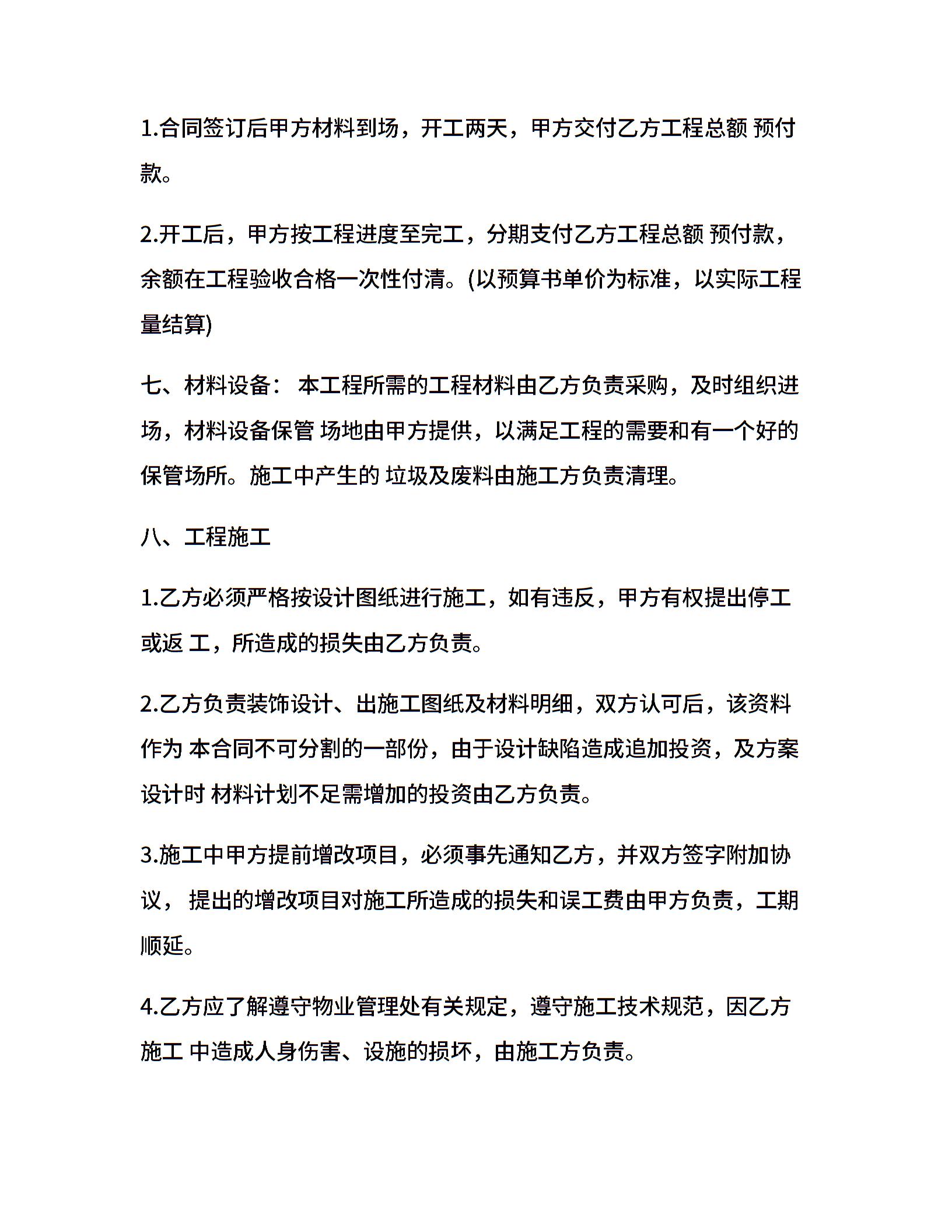 1.合同签订后甲方材料到场，开工两天，甲方交付乙方工程总额 预付款。

2.开工后，甲方按工程进度至完工，分期支付乙方工程总额 预付款，余额在工程验收合格一次性付清。(以预算书单价为标准，以实际工程量结算)

七、材料设备： 本工程所需的工程材料由乙方负责采购，及时组织进场，材料设备保管 场地由甲方提供，以满足工程的需要和有一个好的保管场所。施工中产生的 垃圾及废料由施工方负责清理。

八、工程施工

1.乙方必须严格按设计图纸进行施工，如有违反，甲方有权提出停工或返 工，所造成的损失由乙方负责。

2.乙方负责装饰设计、出施工图纸及材料明细，双方认可后，该资料作为 本合同不可分割的一部份，由于设计缺陷造成追加投资，及方案设计时 材料计划不足需增加的投资由乙方负责。

3.施工中甲方提前增改项目，必须事先通知乙方，并双方签字附加协议， 提出的增改项目对施工所造成的损失和误工费由甲方负责，工期顺延。

4.乙方应了解遵守物业管理处有关规定，遵守施工技术规范，因乙方施工 中造成人身伤害、设施的损坏，由施工方负责。